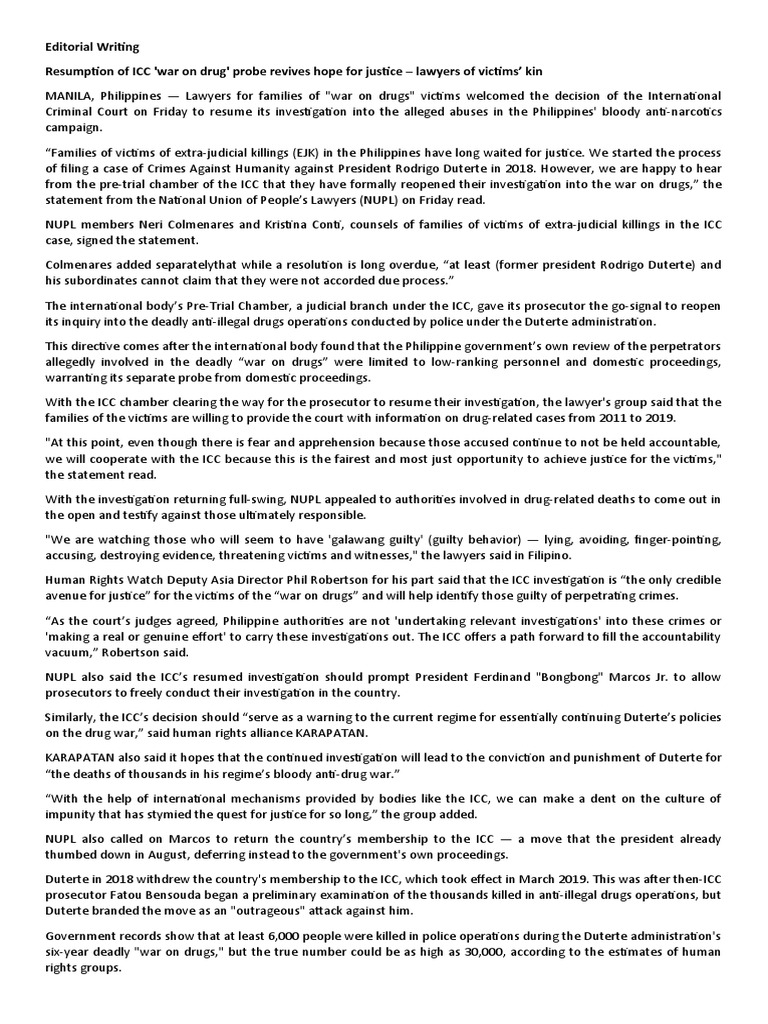 Editorial Writing

Resumption of ICC 'war on drug' probe revives hope for justice – lawyers of victims' kin

MANILA, Philippines — Lawyers for families of "war on drugs" victims welcomed the decision of the International Criminal Court on Friday to resume its investigation into the alleged abuses in the Philippines' bloody anti-narcotics campaign.

"Families of victims of extra-judicial killings (EJK) in the Philippines have long waited for justice. We started the process of filing a case of Crimes Against Humanity against President Rodrigo Duterte in 2018. However, we are happy to hear from the pre-trial chamber of the ICC that they have formally reopened their investigation into the war on drugs," the statement from the National Union of People's Lawyers (NUPL) on Friday read.

NUPL members Neri Colmenares and Kristina Conti, counsels of families of victims of extra-judicial killings in the ICC case, signed the statement.

Colmenares added separatelythat while a resolution is long overdue, "at least (former president Rodrigo Duterte) and his subordinates cannot claim that they were not accorded due process."

The international body's Pre-Trial Chamber, a judicial branch under the ICC, gave its prosecutor the go-signal to reopen its inquiry into the deadly anti-illegal drugs operations conducted by police under the Duterte administration.

This directive comes after the international body found that the Philippine government's own review of the perpetrators allegedly involved in the deadly "war on drugs" were limited to low-ranking personnel and domestic proceedings, warranting its separate probe from domestic proceedings.

With the ICC chamber clearing the way for the prosecutor to resume their investigation, the lawyer's group said that the families of the victims are willing to provide the court with information on drug-related cases from 2011 to 2019.

"At this point, even though there is fear and apprehension because those accused continue to not be held accountable, we will cooperate with the ICC because this is the fairest and most just opportunity to achieve justice for the victims," the statement read.

With the investigation returning full-swing, NUPL appealed to authorities involved in drug-related deaths to come out in the open and testify against those ultimately responsible.

"We are watching those who will seem to have 'galawang guilty' (guilty behavior) — lying, avoiding, finger-pointing, accusing, destroying evidence, threatening victims and witnesses," the lawyers said in Filipino.

Human Rights Watch Deputy Asia Director Phil Robertson for his part said that the ICC investigation is "the only credible avenue for justice" for the victims of the "war on drugs" and will help identify those guilty of perpetrating crimes.

"As the court's judges agreed, Philippine authorities are not 'undertaking relevant investigations' into these crimes or 'making a real or genuine effort' to carry these investigations out. The ICC offers a path forward to fill the accountability vacuum," Robertson said.

NUPL also said the ICC's resumed investigation should prompt President Ferdinand "Bongbong" Marcos Jr. to allow prosecutors to freely conduct their investigation in the country.

Similarly, the ICC's decision should "serve as a warning to the current regime for essentially continuing Duterte's policies on the drug war," said human rights alliance KARAPATAN.

KARAPATAN also said it hopes that the continued investigation will lead to the conviction and punishment of Duterte for "the deaths of thousands in his regime's bloody anti-drug war."

"With the help of international mechanisms provided by bodies like the ICC, we can make a dent on the culture of impunity that has stymied the quest for justice for so long," the group added.

NUPL also called on Marcos to return the country's membership to the ICC — a move that the president already thumbed down in August, deferring instead to the government's own proceedings.

Duterte in 2018 withdrew the country's membership to the ICC, which took effect in March 2019. This was after then-ICC prosecutor Fatou Bensouda began a preliminary examination of the thousands killed in anti-illegal drugs operations, but Duterte branded the move as an "outrageous" attack against him.

Government records show that at least 6,000 people were killed in police operations during the Duterte administration's six-year deadly "war on drugs," but the true number could be as high as 30,000, according to the estimates of human rights groups.